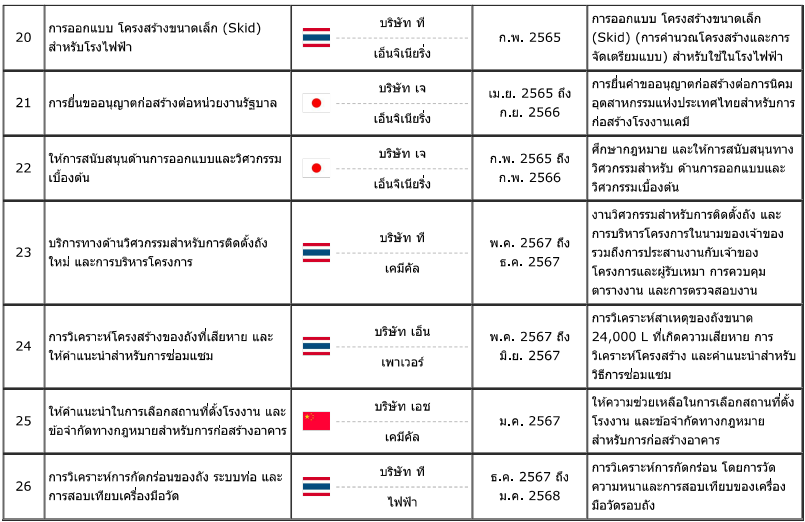 | 20 | การออกแบบ โครงสร้างขนาดเล็ก (Skid) สำหรับโรงไฟฟ้า | บริษัท ที เอ็นจิเนียริ่ง | ก.พ. 2565 | การออกแบบ โครงสร้างขนาดเล็ก (Skid) (การคำนวณโครงสร้างและการจัดเตรียมแบบ) สำหรับใช้ในโรงไฟฟ้า |
|---|---|---|---|---|
| 21 | การยื่นขออนุญาตก่อสร้างต่อหน่วยงานรัฐบาล | บริษัท เจ เอ็นจิเนียริ่ง | เม.ย. 2565 ถึง ก.ย. 2566 | การยื่นคำขออนุญาตก่อสร้างต่อการนิคมอุตสาหกรรมแห่งประเทศไทยสำหรับการก่อสร้างโรงงานเคมี |
| 22 | ให้การสนับสนุนด้านการออกแบบและวิศวกรรมเบื้องต้น | บริษัท เจ เอ็นจิเนียริ่ง | ก.พ. 2565 ถึง ก.พ. 2566 | ศึกษากฎหมาย และให้การสนับสนุนทางวิศวกรรมสำหรับ ด้านการออกแบบและวิศวกรรมเบื้องต้น |
| 23 | บริการทางด้านวิศวกรรมสำหรับการติดตั้งถังใหม่ และการบริหารโครงการ | บริษัท ที เคมีคัล | พ.ค. 2567 ถึง ธ.ค. 2567 | งานวิศวกรรมสำหรับการติดตั้งถัง และการบริหารโครงการในนามของเจ้าของ รวมถึงการประสานงานกับเจ้าของโครงการและผู้รับเหมา การควบคุมตารางงาน และการตรวจสอบงาน |
| 24 | การวิเคราะห์โครงสร้างของถังที่เสียหาย และให้คำแนะนำสำหรับการซ่อมแซม | บริษัท เอ็น เพาเวอร์ | พ.ค. 2567 ถึง มิ.ย. 2567 | การวิเคราะห์สาเหตุของถังขนาด 24,000 L ที่เกิดความเสียหาย การวิเคราะห์โครงสร้าง และคำแนะนำสำหรับวิธีการซ่อมแซม |
| 25 | ให้คำแนะนำในการเลือกสถานที่ตั้งโรงงาน และข้อจำกัดทางกฎหมายสำหรับการก่อสร้างอาคาร | บริษัท เอช เคมีคัล | ม.ค. 2567 | ให้ความช่วยเหลือในการเลือกสถานที่ตั้งโรงงาน และข้อจำกัดทางกฎหมายสำหรับการก่อสร้างอาคาร |
| 26 | การวิเคราะห์การกัดกร่อนของถัง ระบบท่อ และการสอบเทียบเครื่องมือวัด | บริษัท ที ไฟฟ้า | ธ.ค. 2567 ถึง ม.ค. 2568 | การวิเคราะห์การกัดกร่อน โดยการวัดความหนาและการสอบเทียบของเครื่องมือวัดรอบถัง |